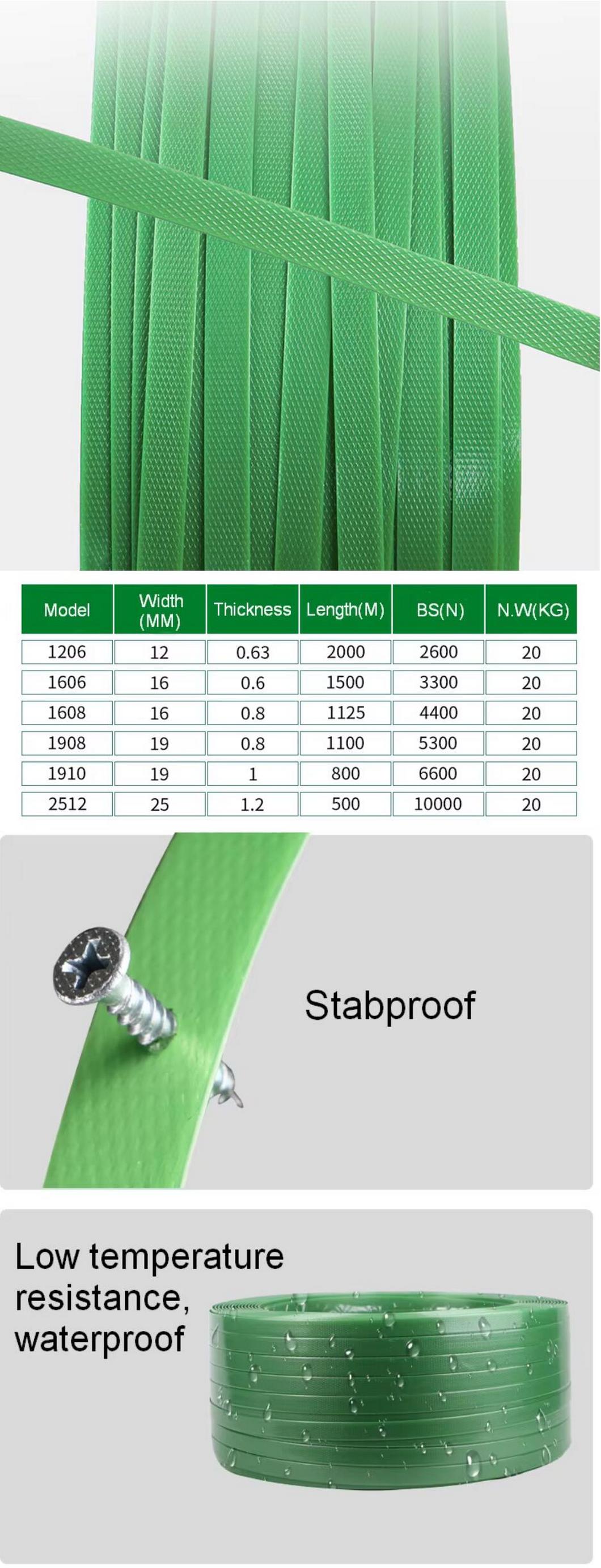 | Model | Width (MM) | Thickness | Length(M) | BS(N) | N.W(KG) |
|---|---|---|---|---|---|
| 1206 | 12 | 0.63 | 2000 | 2600 | 20 |
| 1606 | 16 | 0.6 | 1500 | 3300 | 20 |
| 1608 | 16 | 0.8 | 1125 | 4400 | 20 |
| 1908 | 19 | 0.8 | 1100 | 5300 | 20 |
| 1910 | 19 | 1 | 800 | 6600 | 20 |
| 2512 | 25 | 1.2 | 500 | 10000 | 20 |

Stabproof

Low temperature resistance, waterproof